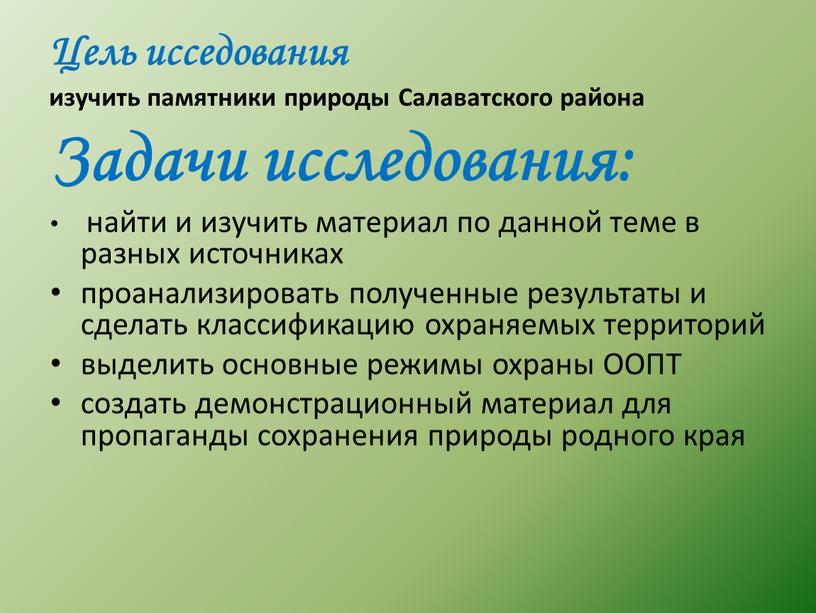 Цель исседования
изучить памятники природы Салаватского района

Задачи исследования:

• найти и изучить материал по данной теме в разных источниках
• проанализировать полученные результаты и сделать классификацию охраняемых территорий
• выделить основные режимы охраны ООПТ
• создать демонстрационный материал для пропаганды сохранения природы родного края